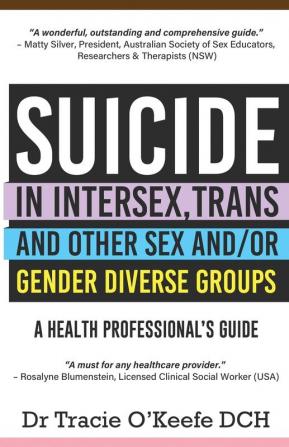 "A wonderful, outstanding and comprehensive guide."
– Matty Silver, President, Australian Society of Sex Educators, Researchers & Therapists (NSW)

SUICIDE

IN INTERSEX, TRANS AND OTHER SEX AND/OR GENDER DIVERSE GROUPS

A HEALTH PROFESSIONAL'S GUIDE

"A must for any healthcare provider."
– Rosalyne Blumenstein, Licensed Clinical Social Worker (USA)

Dr Tracie O'Keefe DCH